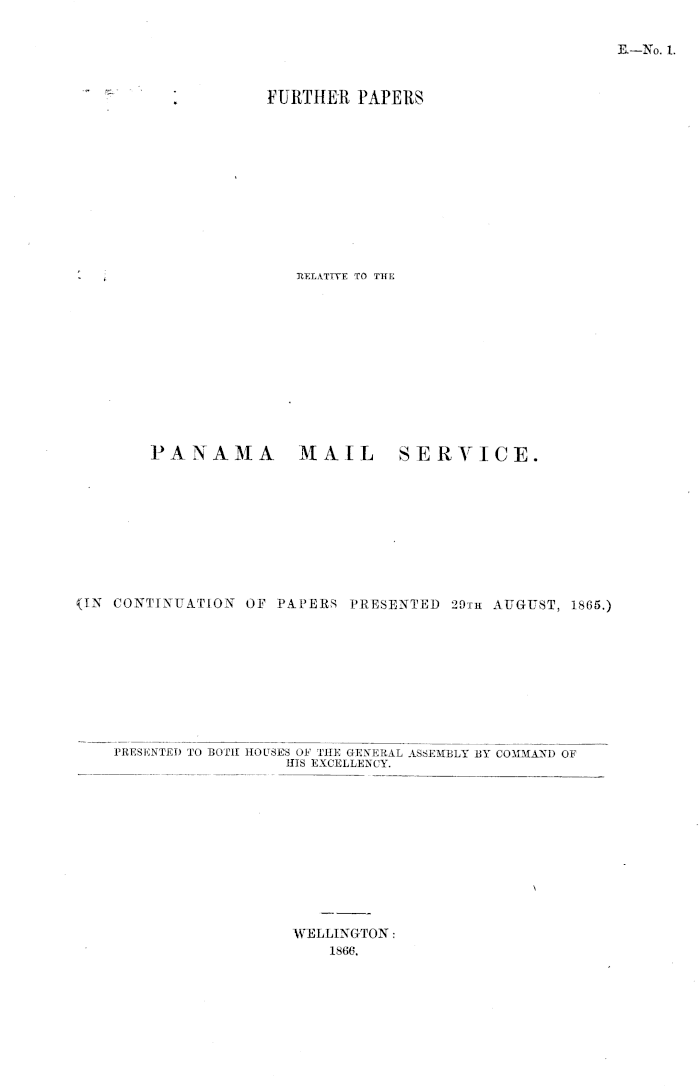 E.—No. 1.

FURTHER PAPERS

RELATIVE TO THE

PANAMA MAIL SERVICE.

(IN CONTINUATION OF PAPERS PRESENTED 29TH AUGUST, 1865.)

PRESENTED TO BOTH HOUSES OF THE GENERAL ASSEMBLY BY COMMAND OF HIS EXCELLENCY.

WELLINGTON:
1866.